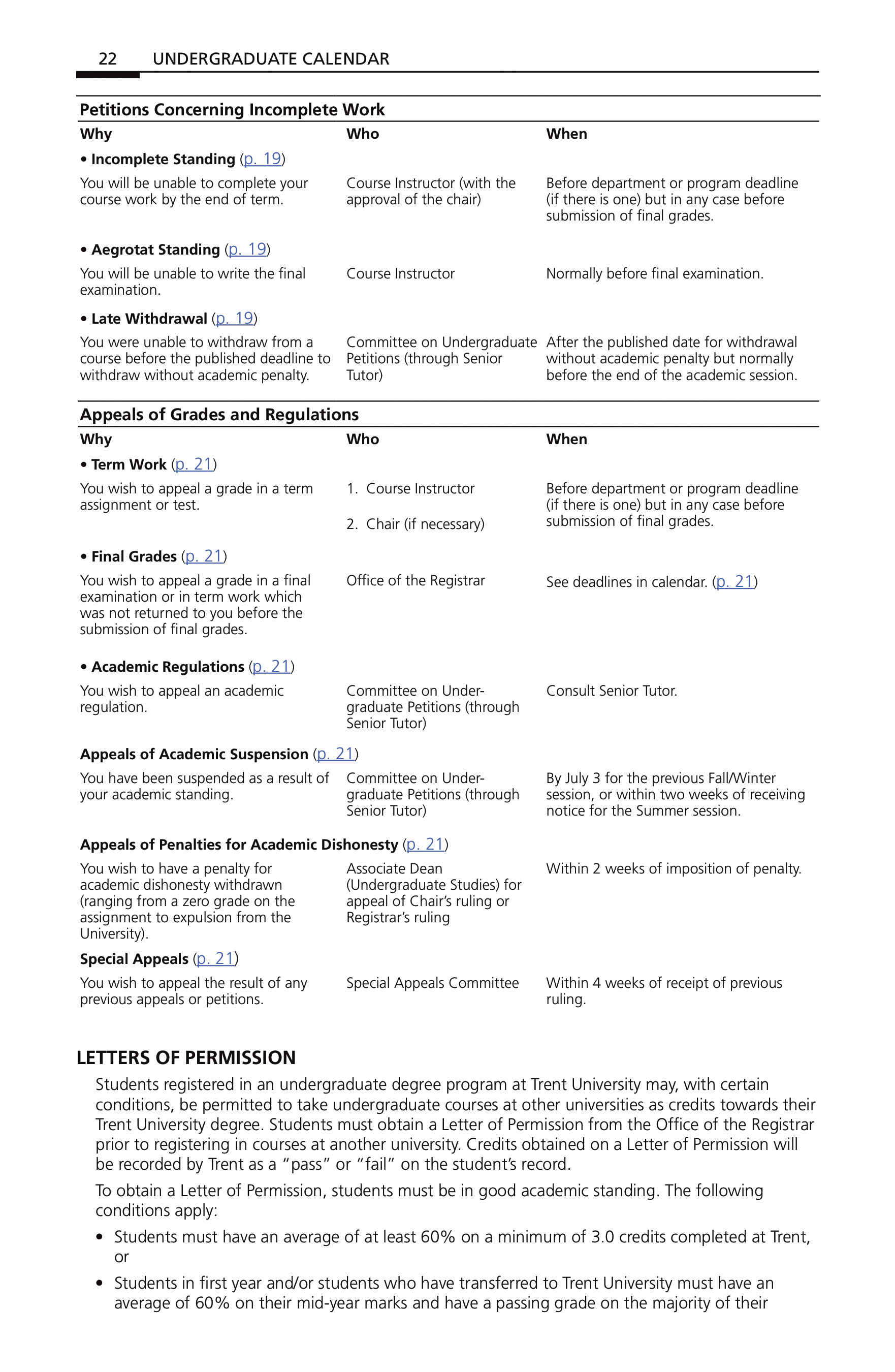 22 UNDERGRADUATE CALENDAR

Petitions Concerning Incomplete Work

| Why | Who | When |
|---|---|---|
| • Incomplete Standing (p. 19) | | |
| You will be unable to complete your course work by the end of term. | Course Instructor (with the approval of the chair) | Before department or program deadline (if there is one) but in any case before submission of final grades. |
| • Aegrotat Standing (p. 19) | | |
| You will be unable to write the final examination. | Course Instructor | Normally before final examination. |
| • Late Withdrawal (p. 19) | | |
| You were unable to withdraw from a course before the published deadline to withdraw without academic penalty. | Committee on Undergraduate Petitions (through Senior Tutor) | After the published date for withdrawal without academic penalty but normally before the end of the academic session. |

Appeals of Grades and Regulations

| Why | Who | When |
|---|---|---|
| • Term Work (p. 21) | | |
| You wish to appeal a grade in a term assignment or test. | 1. Course Instructor 2. Chair (if necessary) | Before department or program deadline (if there is one) but in any case before submission of final grades. |
| • Final Grades (p. 21) | | |
| You wish to appeal a grade in a final examination or in term work which was not returned to you before the submission of final grades. | Office of the Registrar | See deadlines in calendar. (p. 21) |
| • Academic Regulations (p. 21) | | |
| You wish to appeal an academic regulation. | Committee on Undergraduate Petitions (through Senior Tutor) | Consult Senior Tutor. |
| Appeals of Academic Suspension (p. 21) | | |
| You have been suspended as a result of your academic standing. | Committee on Undergraduate Petitions (through Senior Tutor) | By July 3 for the previous Fall/Winter session, or within two weeks of receiving notice for the Summer session. |
| Appeals of Penalties for Academic Dishonesty (p. 21) | | |
| You wish to have a penalty for academic dishonesty withdrawn (ranging from a zero grade on the assignment to expulsion from the University). | Associate Dean (Undergraduate Studies) for appeal of Chair's ruling or Registrar's ruling | Within 2 weeks of imposition of penalty. |
| Special Appeals (p. 21) | | |
| You wish to appeal the result of any previous appeals or petitions. | Special Appeals Committee | Within 4 weeks of receipt of previous ruling. |

LETTERS OF PERMISSION

Students registered in an undergraduate degree program at Trent University may, with certain conditions, be permitted to take undergraduate courses at other universities as credits towards their Trent University degree. Students must obtain a Letter of Permission from the Office of the Registrar prior to registering in courses at another university. Credits obtained on a Letter of Permission will be recorded by Trent as a "pass" or "fail" on the student's record.

To obtain a Letter of Permission, students must be in good academic standing. The following conditions apply:

• Students must have an average of at least 60% on a minimum of 3.0 credits completed at Trent, or

• Students in first year and/or students who have transferred to Trent University must have an average of 60% on their mid-year marks and have a passing grade on the majority of their